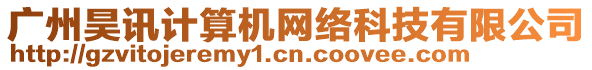 广州昊讯计算机网络科技有限公司
http://gzvitojeremy1.cn.coovee.com